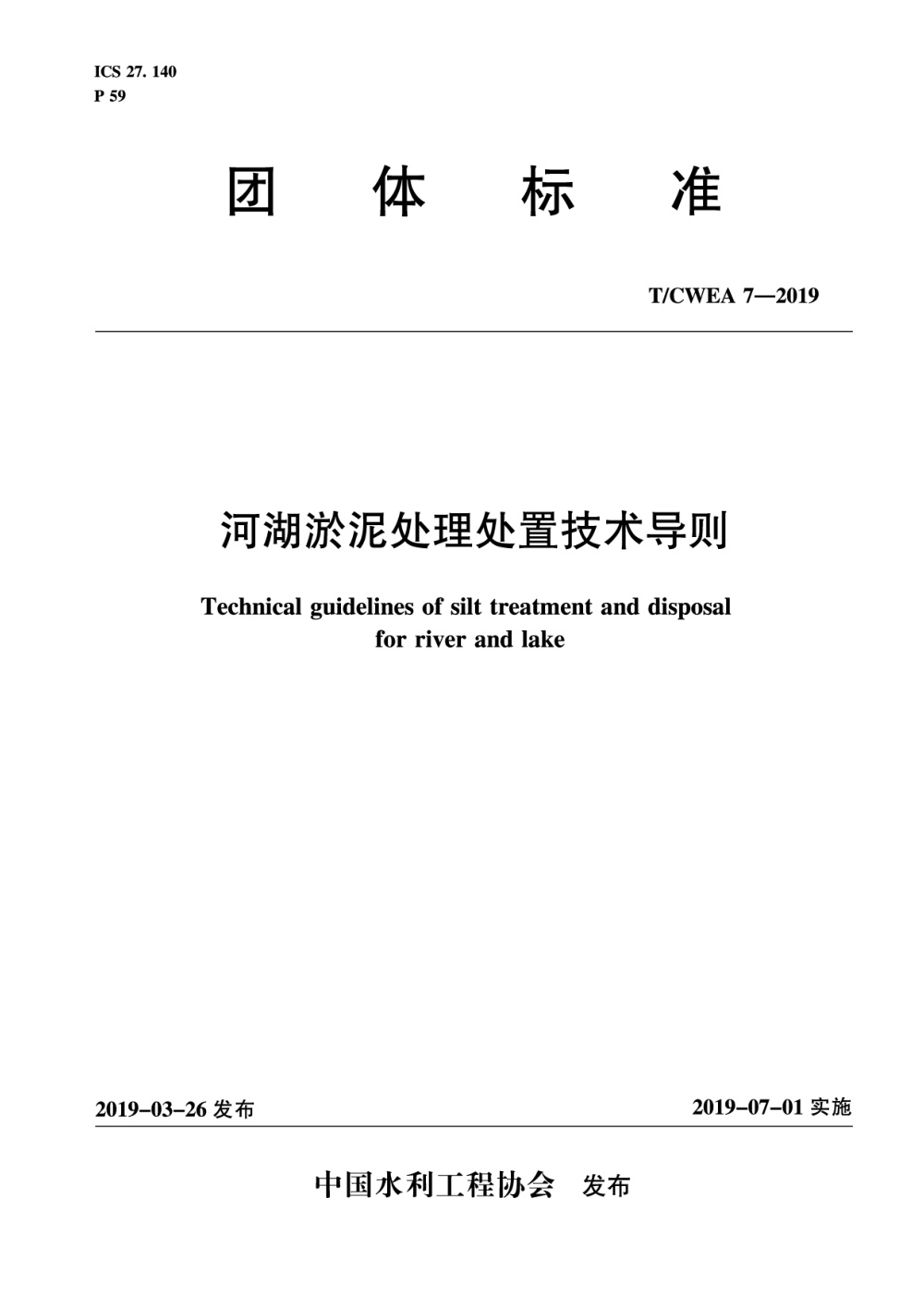 ICS 27. 140
P 59

团 体 标 准

T/CWEA 7—2019

河湖淤泥处理处置技术导则

Technical guidelines of silt treatment and disposal for river and lake

2019-03-26 发布

2019-07-01 实施

中国水利工程协会 发布